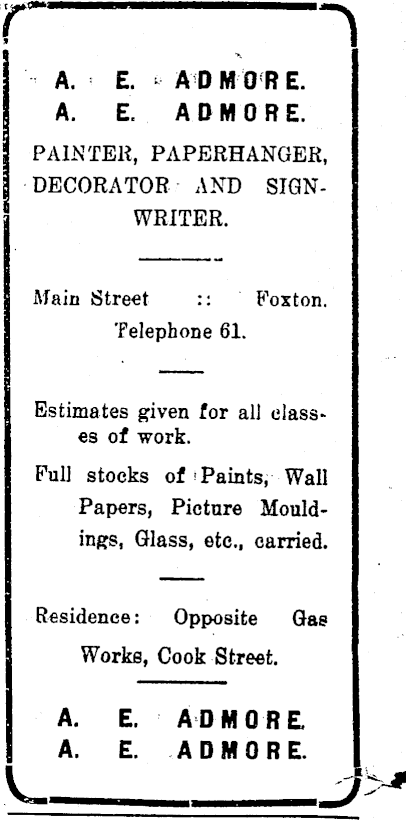 A. E. ADMORE.
A. E. ADMORE.

PAINTER, PAPERHANGER, DECORATOR AND SIGNWRITER.

Main Street :: Foxton.
Telephone 61.

Estimates given for all classes of work.

Full stocks of Paints, Wall Papers, Picture Mouldings, Glass, etc., carried.

Residence: Opposite Gas Works, Cook Street.

A. E. ADMORE.
A. E. ADMORE.